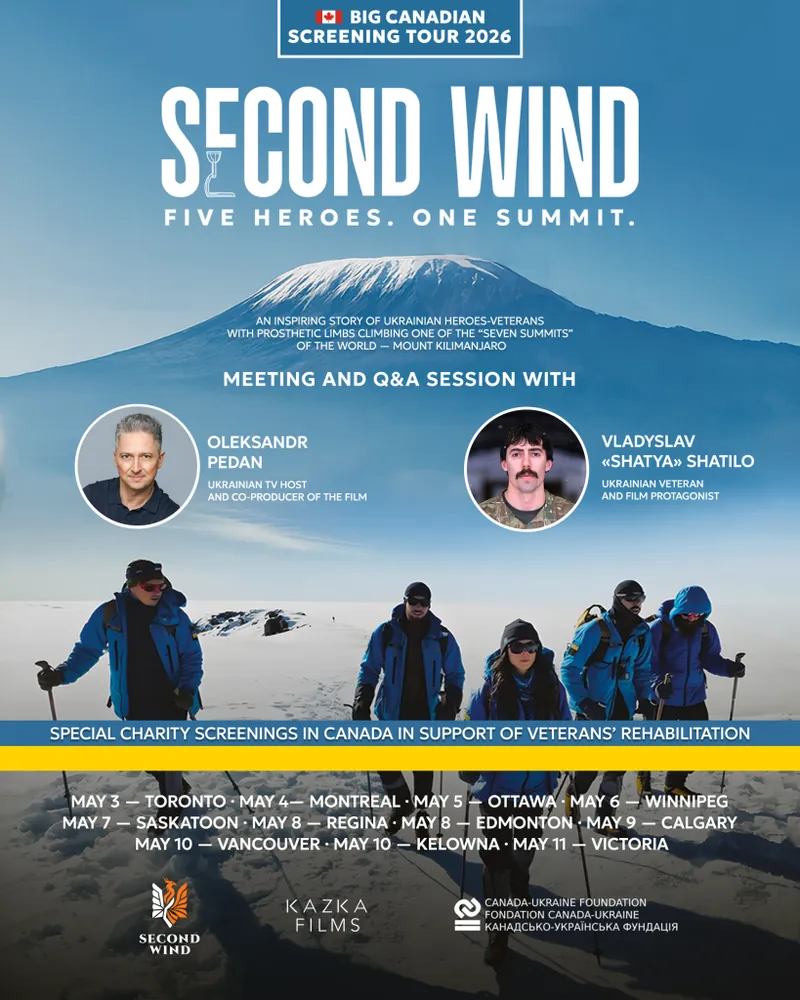 BIG CANADIAN SCREENING TOUR 2026

SECOND WIND

FIVE HEROES. ONE SUMMIT.

AN INSPIRING STORY OF UKRAINIAN HEROES-VETERANS WITH PROSTHETIC LIMBS CLIMBING ONE OF THE "SEVEN SUMMITS" OF THE WORLD — MOUNT KILIMANJARO

MEETING AND Q&A SESSION WITH

OLEKSANDR PEDAN
UKRAINIAN TV HOST AND CO-PRODUCER OF THE FILM

VLADYSLAV «SHATYA» SHATILO
UKRAINIAN VETERAN AND FILM PROTAGONIST

SPECIAL CHARITY SCREENINGS IN CANADA IN SUPPORT OF VETERANS' REHABILITATION

MAY 3 — TORONTO · MAY 4— MONTREAL · MAY 5 — OTTAWA · MAY 6 — WINNIPEG
MAY 7 — SASKATOON · MAY 8 — REGINA · MAY 8 — EDMONTON · MAY 9 — CALGARY
MAY 10 — VANCOUVER · MAY 10 — KELOWNA · MAY 11 — VICTORIA

SECOND WIND

KAZKA FILMS

CANADA-UKRAINE FOUNDATION
FONDATION CANADA-UKRAINE
КАНАДСЬКО-УКРАЇНСЬКА ФУНДАЦІЯ